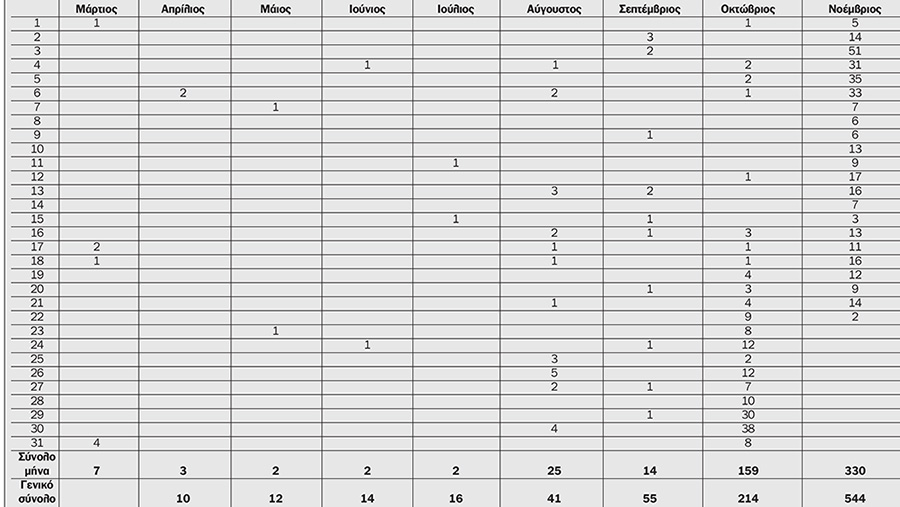 | | Μάρτιος | Απρίλιος | Μάιος | Ιούνιος | Ιούλιος | Αύγουστος | Σεπτέμβριος | Οκτώβριος | Νοέμβριος |
|---|---|---|---|---|---|---|---|---|---|
| 1 | 1 | | | | | | | 1 | 5 |
| 2 | | | | | | | 3 | | 14 |
| 3 | | | | | | | 2 | | 51 |
| 4 | | | | 1 | | 1 | | 2 | 31 |
| 5 | | | | | | | | 2 | 35 |
| 6 | | 2 | | | | 2 | | 1 | 33 |
| 7 | | | 1 | | | | | | 7 |
| 8 | | | | | | | | | 6 |
| 9 | | | | | | | 1 | | 6 |
| 10 | | | | | | | | | 13 |
| 11 | | | | | 1 | | | | 9 |
| 12 | | | | | | | | 1 | 17 |
| 13 | | | | | | 3 | 2 | | 16 |
| 14 | | | | | | | | | 7 |
| 15 | | | | | 1 | | 1 | | 3 |
| 16 | | | | | | 2 | 1 | 3 | 13 |
| 17 | 2 | | | | | 1 | | 1 | 11 |
| 18 | 1 | | | | | 1 | | 1 | 16 |
| 19 | | | | | | | | 4 | 12 |
| 20 | | | | | | | 1 | 3 | 9 |
| 21 | | | | | | 1 | | 4 | 14 |
| 22 | | | | | | | | 9 | 2 |
| 23 | | | 1 | | | | | 8 | |
| 24 | | | | 1 | | | 1 | 12 | |
| 25 | | | | | | 3 | | 2 | |
| 26 | | | | | | 5 | | 12 | |
| 27 | | | | | | 2 | 1 | 7 | |
| 28 | | | | | | | | 10 | |
| 29 | | | | | | | 1 | 30 | |
| 30 | | | | | | 4 | | 38 | |
| 31 | 4 | | | | | | | 8 | |
| Σύνολο μήνα | 7 | 3 | 2 | 2 | 2 | 25 | 14 | 159 | 330 |
| Γενικό σύνολο | | 10 | 12 | 14 | 16 | 41 | 55 | 214 | 544 |